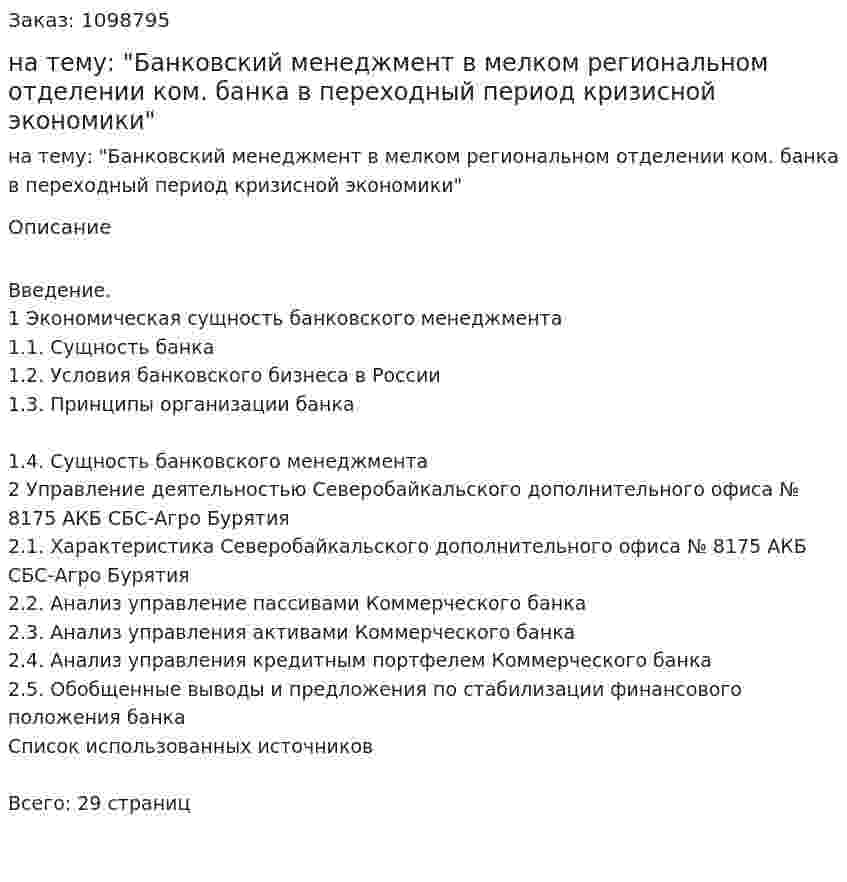 Заказ: 1098795

на тему: "Банковский менеджмент в мелком региональном отделении ком. банка в переходный период кризисной экономики"

на тему: "Банковский менеджмент в мелком региональном отделении ком. банка в переходный период кризисной экономики"

Описание

Введение.
1 Экономическая сущность банковского менеджмента
1.1. Сущность банка
1.2. Условия банковского бизнеса в России
1.3. Принципы организации банка

1.4. Сущность банковского менеджмента
2 Управление деятельностью Северобайкальского дополнительного офиса № 8175 АКБ СБС-Агро Бурятия
2.1. Характеристика Северобайкальского дополнительного офиса № 8175 АКБ СБС-Агро Бурятия
2.2. Анализ управление пассивами Коммерческого банка
2.3. Анализ управления активами Коммерческого банка
2.4. Анализ управления кредитным портфелем Коммерческого банка
2.5. Обобщенные выводы и предложения по стабилизации финансового положения банка
Список использованных источников

Всего: 29 страниц